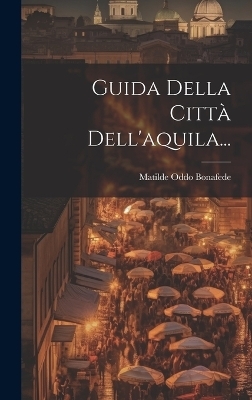 Guida Della Città Dell'aquila...

Matilde Oddo Bonafede